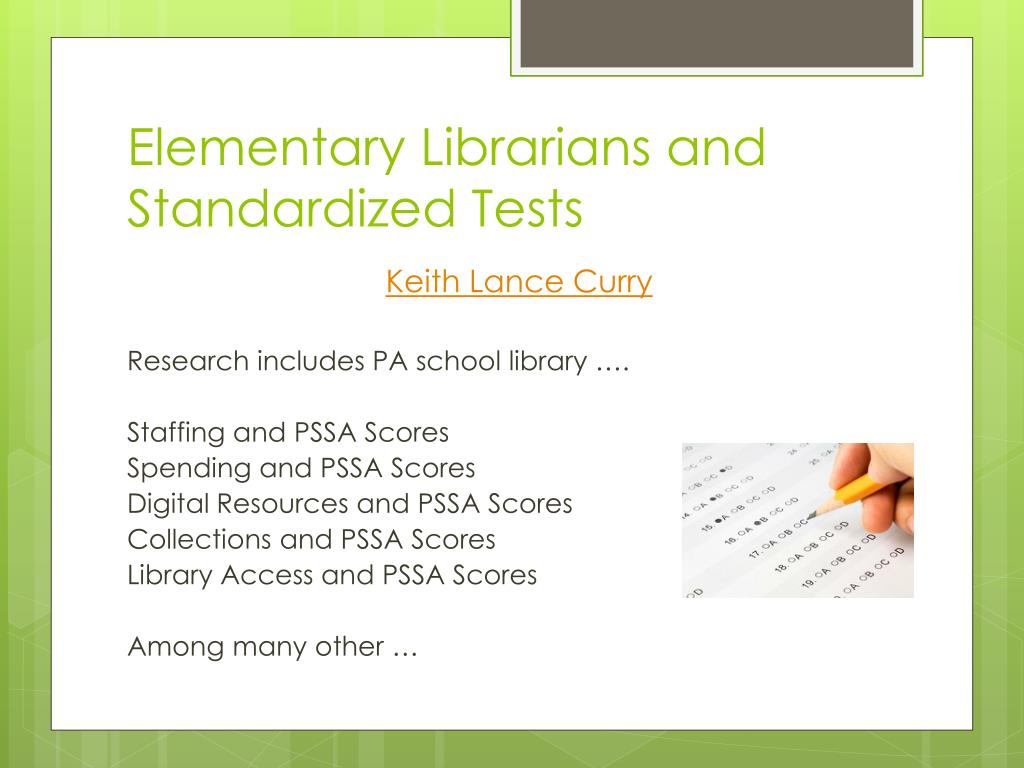 Elementary Librarians and Standardized Tests

Keith Lance Curry

Research includes PA school library ….

Staffing and PSSA Scores
Spending and PSSA Scores
Digital Resources and PSSA Scores
Collections and PSSA Scores
Library Access and PSSA Scores

Among many other …